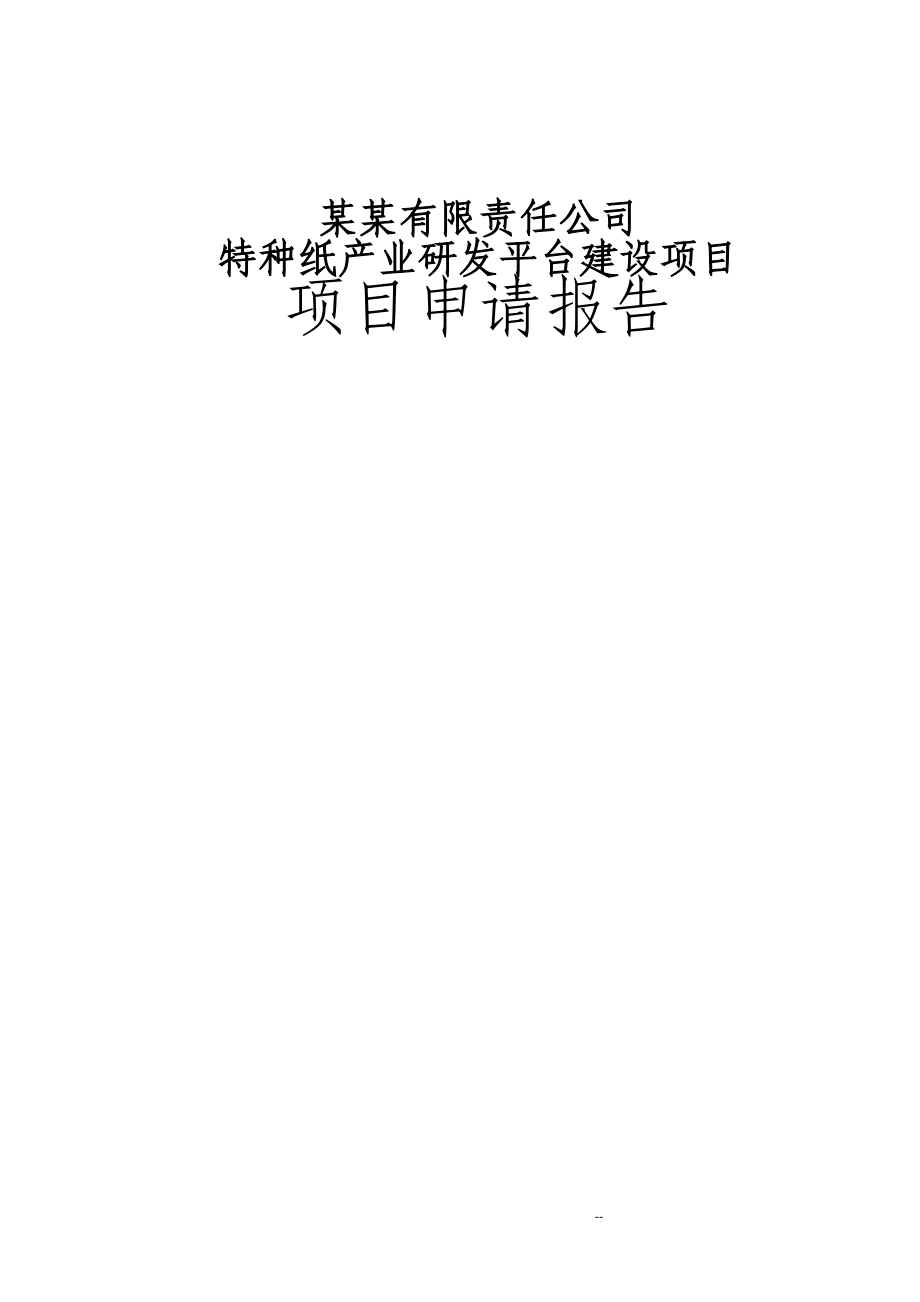 某某有限责任公司
特种纸产业研发平台建设项目
项目申请报告

--